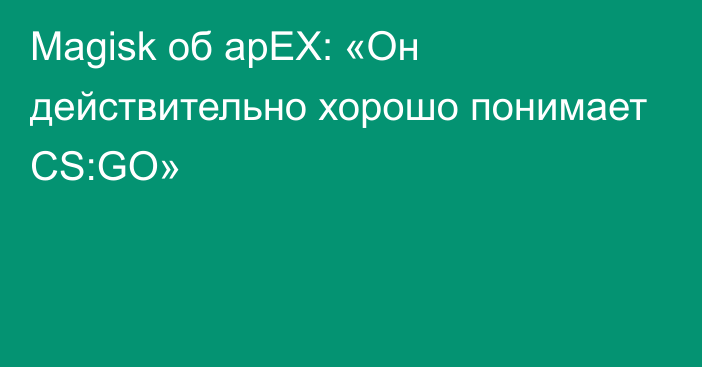 Magisk об apEX: «Он действительно хорошо понимает CS:GO»